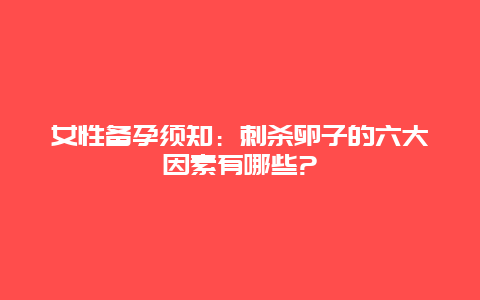 女性备孕须知：刺杀卵子的六大因素有哪些？